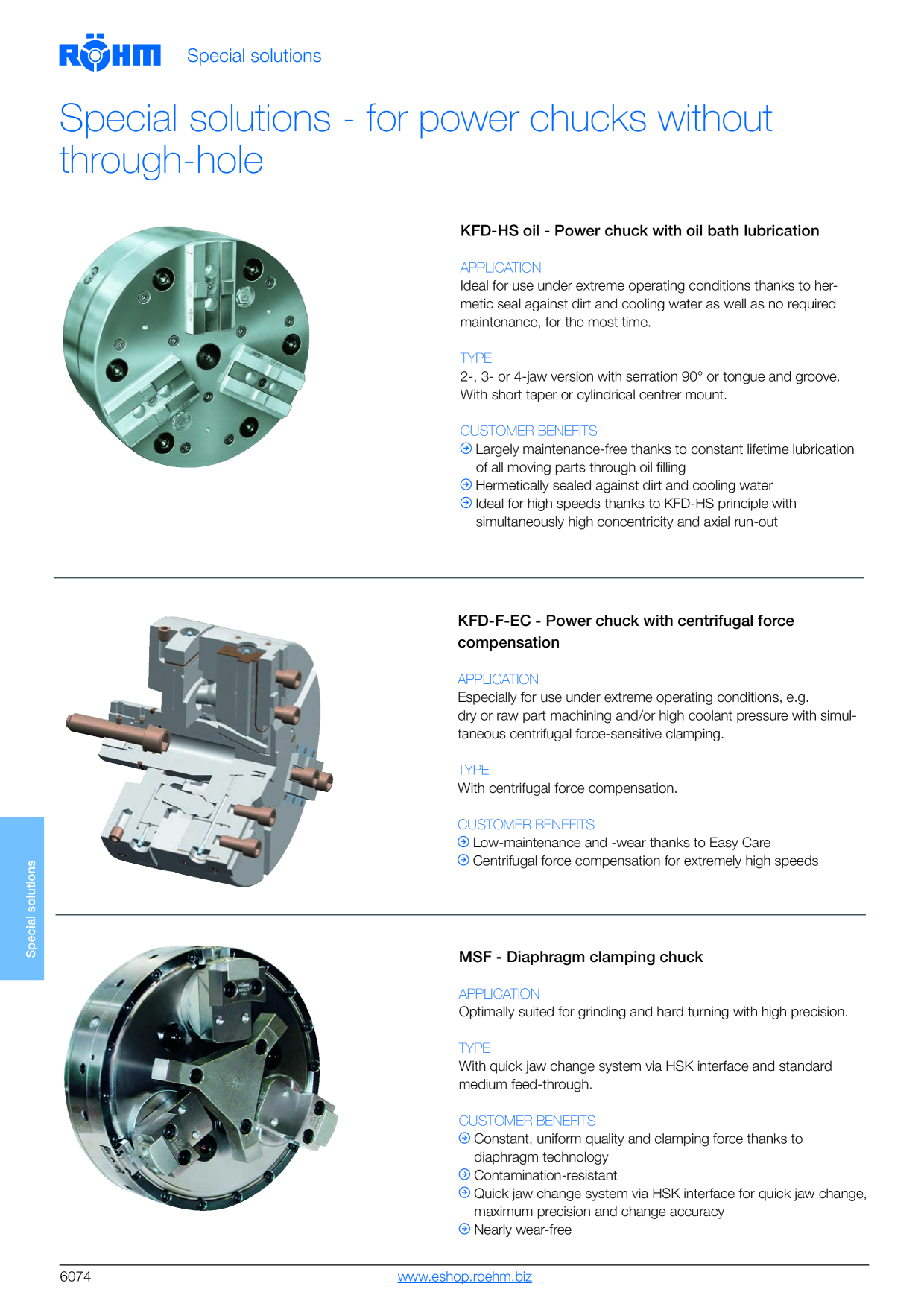 RÖHM Special solutions

Special solutions - for power chucks without through-hole

KFD-HS oil - Power chuck with oil bath lubrication

APPLICATION
Ideal for use under extreme operating conditions thanks to hermetic seal against dirt and cooling water as well as no required maintenance, for the most time.

TYPE
2-, 3- or 4-jaw version with serration 90° or tongue and groove. With short taper or cylindrical centrer mount.

CUSTOMER BENEFITS
Largely maintenance-free thanks to constant lifetime lubrication of all moving parts through oil filling
Hermetically sealed against dirt and cooling water
Ideal for high speeds thanks to KFD-HS principle with simultaneously high concentricity and axial run-out

KFD-F-EC - Power chuck with centrifugal force compensation

APPLICATION
Especially for use under extreme operating conditions, e.g. dry or raw part machining and/or high coolant pressure with simultaneous centrifugal force-sensitive clamping.

TYPE
With centrifugal force compensation.

CUSTOMER BENEFITS
Low-maintenance and -wear thanks to Easy Care
Centrifugal force compensation for extremely high speeds

Special solutions

MSF - Diaphragm clamping chuck

APPLICATION
Optimally suited for grinding and hard turning with high precision.

TYPE
With quick jaw change system via HSK interface and standard medium feed-through.

CUSTOMER BENEFITS
Constant, uniform quality and clamping force thanks to diaphragm technology
Contamination-resistant
Quick jaw change system via HSK interface for quick jaw change, maximum precision and change accuracy
Nearly wear-free

6074 www.eshop.roehm.biz